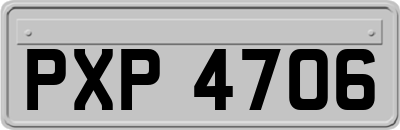 PXP 4706